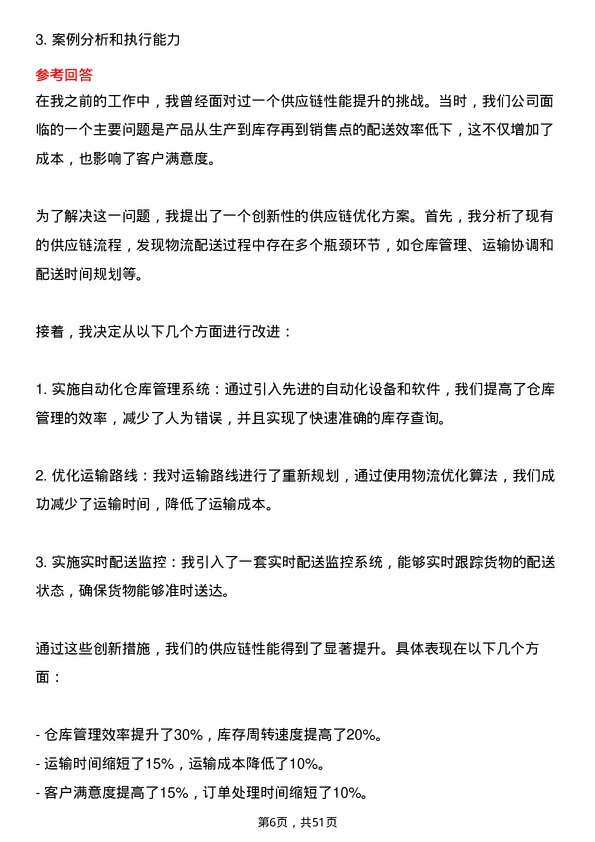 3. 案例分析和执行能力

参考回答

在我之前的工作中，我曾经面对过一个供应链性能提升的挑战。当时，我们公司面临的一个主要问题是产品从生产到库存再到销售点的配送效率低下，这不仅增加了成本，也影响了客户满意度。

为了解决这一问题，我提出了一个创新性的供应链优化方案。首先，我分析了现有的供应链流程，发现物流配送过程中存在多个瓶颈环节，如仓库管理、运输协调和配送时间规划等。

接着，我决定从以下几个方面进行改进：

1. 实施自动化仓库管理系统：通过引入先进的自动化设备和软件，我们提高了仓库管理的效率，减少了人为错误，并且实现了快速准确的库存查询。

2. 优化运输路线：我对运输路线进行了重新规划，通过使用物流优化算法，我们成功减少了运输时间，降低了运输成本。

3. 实施实时配送监控：我引入了一套实时配送监控系统，能够实时跟踪货物的配送状态，确保货物能够准时送达。

通过这些创新措施，我们的供应链性能得到了显著提升。具体表现在以下几个方面：

- 仓库管理效率提升了30%，库存周转速度提高了20%。
- 运输时间缩短了15%，运输成本降低了10%。
- 客户满意度提高了15%，订单处理时间缩短了10%。

第6页，共51页